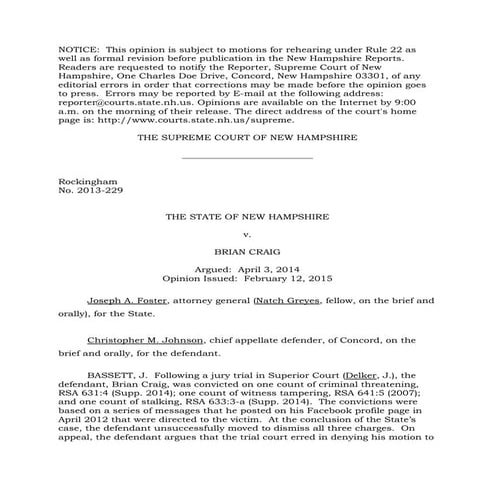 NOTICE: This opinion is subject to motions for rehearing under Rule 22 as well as formal revision before publication in the New Hampshire Reports. Readers are requested to notify the Reporter, Supreme Court of New Hampshire, One Charles Doe Drive, Concord, New Hampshire 03301, of any editorial errors in order that corrections may be made before the opinion goes to press. Errors may be reported by E-mail at the following address: reporter@courts.state.nh.us. Opinions are available on the Internet by 9:00 a.m. on the morning of their release. The direct address of the court's home page is: http://www.courts.state.nh.us/supreme.

THE SUPREME COURT OF NEW HAMPSHIRE

Rockingham
No. 2013-229

THE STATE OF NEW HAMPSHIRE

v.

BRIAN CRAIG

Argued: April 3, 2014
Opinion Issued: February 12, 2015

Joseph A. Foster, attorney general (Natch Greyes, fellow, on the brief and orally), for the State.

Christopher M. Johnson, chief appellate defender, of Concord, on the brief and orally, for the defendant.

BASSETT, J. Following a jury trial in Superior Court (Delker, J.), the defendant, Brian Craig, was convicted on one count of criminal threatening, RSA 631:4 (Supp. 2014); one count of witness tampering, RSA 641:5 (2007); and one count of stalking, RSA 633:3-a (Supp. 2014). The convictions were based on a series of messages that he posted on his Facebook profile page in April 2012 that were directed to the victim. At the conclusion of the State's case, the defendant unsuccessfully moved to dismiss all three charges. On appeal, the defendant argues that the trial court erred in denying his motion to